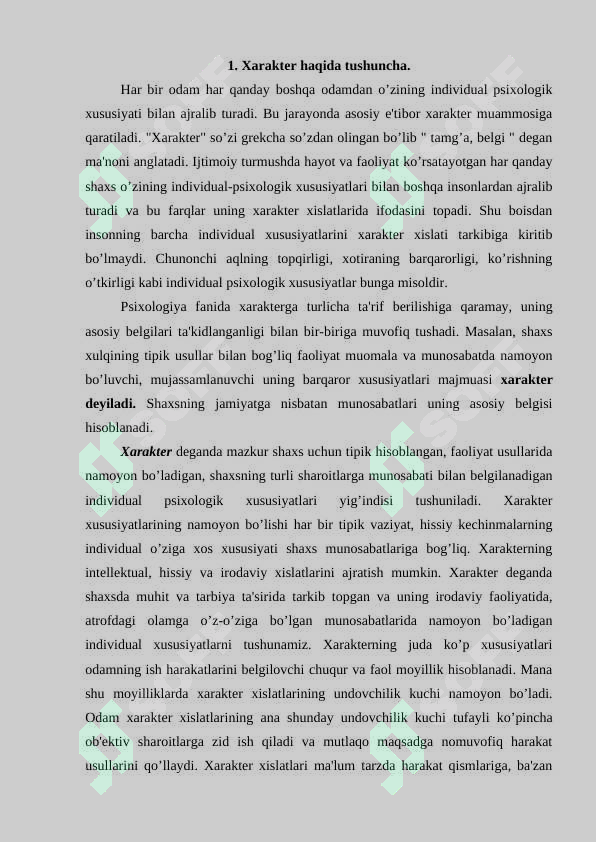 1. Xarakter haqida tushuncha.

Har bir odam har qanday boshqa odamdan o’zining individual psixologik xususiyati bilan ajralib turadi. Bu jarayonda asosiy e'tibor xarakter muammosiga qaratiladi. "Xarakter" so’zi grekcha so’zdan olingan bo’lib " tamg’a, belgi " degan ma'noni anglatadi. Ijtimoiy turmushda hayot va faoliyat ko’rsatayotgan har qanday shaxs o’zining individual-psixologik xususiyatlari bilan boshqa insonlardan ajralib turadi va bu farqlar uning xarakter xislatlarida ifodasini topadi. Shu boisdan insonning barcha individual xususiyatlarini xarakter xislati tarkibiga kiritib bo’lmaydi. Chunonchi aqlning topqirligi, xotiraning barqarorligi, ko’rishning o’tkirligi kabi individual psixologik xususiyatlar bunga misoldir.

Psixologiya fanida xarakterga turlicha ta'rif berilishiga qaramay, uning asosiy belgilari ta'kidlanganligi bilan bir-biriga muvofiq tushadi. Masalan, shaxs xulqining tipik usullar bilan bog’liq faoliyat muomala va munosabatda namoyon bo’luvchi, mujassamlanuvchi uning barqaror xususiyatlari majmuasi xarakter deyiladi. Shaxsning jamiyatga nisbatan munosabatlari uning asosiy belgisi hisoblanadi.

Xarakter deganda mazkur shaxs uchun tipik hisoblangan, faoliyat usullarida namoyon bo’ladigan, shaxsning turli sharoitlarga munosabati bilan belgilanadigan individual psixologik xususiyatlari yig’indisi tushuniladi. Xarakter xususiyatlarining namoyon bo’lishi har bir tipik vaziyat, hissiy kechinmalarning individual o’ziga xos xususiyati shaxs munosabatlariga bog’liq. Xarakterning intellektual, hissiy va irodaviy xislatlarini ajratish mumkin. Xarakter deganda shaxsda muhit va tarbiya ta'sirida tarkib topgan va uning irodaviy faoliyatida, atrofdagi olamga o’z-o’ziga bo’lgan munosabatlarida namoyon bo’ladigan individual xususiyatlarni tushunamiz. Xarakterning juda ko’p xususiyatlari odamning ish harakatlarini belgilovchi chuqur va faol moyillik hisoblanadi. Mana shu moyilliklarda xarakter xislatlarining undovchilik kuchi namoyon bo’ladi. Odam xarakter xislatlarining ana shunday undovchilik kuchi tufayli ko’pincha ob'ektiv sharoitlarga zid ish qiladi va mutlaqo maqsadga nomuvofiq harakat usullarini qo’llaydi. Xarakter xislatlari ma'lum tarzda harakat qismlariga, ba'zan